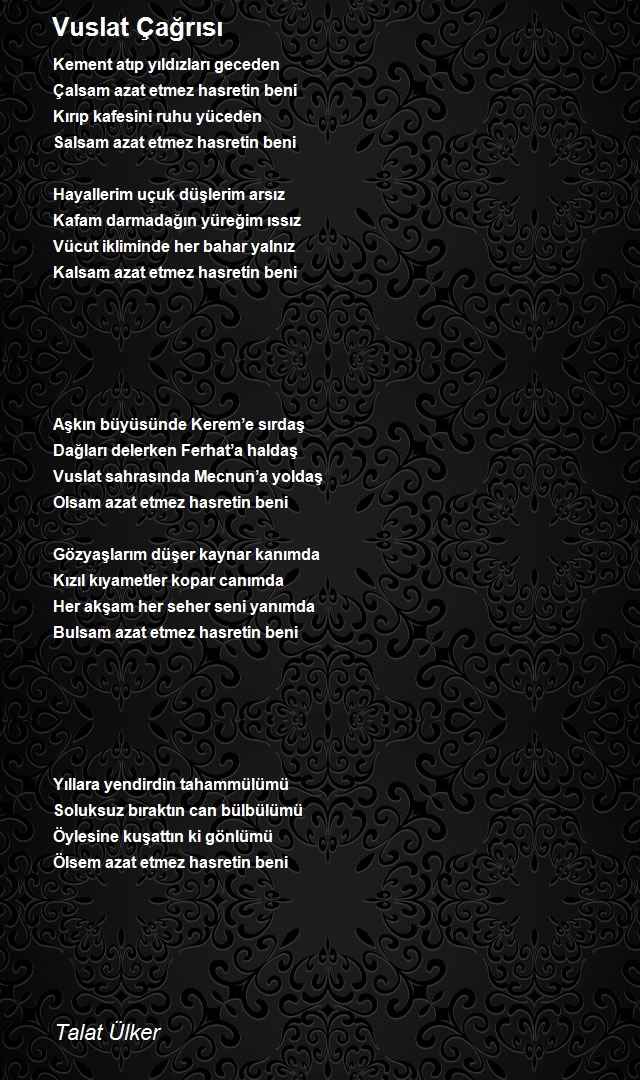 Vuslat Çağrısı

Kement atıp yıldızları geceden
Çalsam azat etmez hasretin beni
Kırıp kafesini ruhu yüceden
Salsam azat etmez hasretin beni

Hayallerim uçuk düşlerim arsız
Kafam darmadağın yüreğim ıssız
Vücut ikliminde her bahar yalnız
Kalsam azat etmez hasretin beni

Aşkın büyüsünde Kerem'e sırdaş
Dağları delerken Ferhat'a haldaş
Vuslat sahrasında Mecnun'a yoldaş
Olsam azat etmez hasretin beni

Gözyaşlarım düşer kaynar kanımda
Kızıl kıyametler kopar canımda
Her akşam her seher seni yanımda
Bulsam azat etmez hasretin beni

Yıllara yendirdin tahammülümü
Soluksuz bıraktın can bülbülümü
Öylesine kuşattın ki gönlümü
Ölsem azat etmez hasretin beni

Talat Ülker